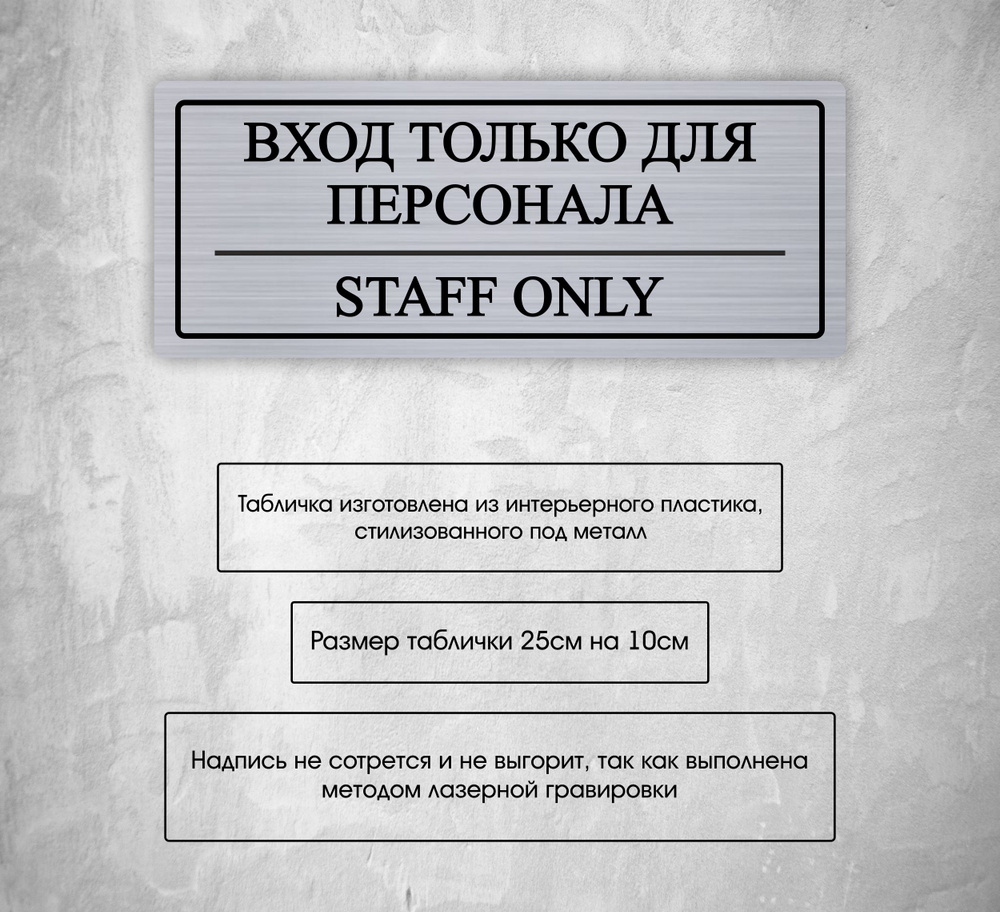 ВХОД ТОЛЬКО ДЛЯ ПЕРСОНАЛА

STAFF ONLY

Табличка изготовлена из интерьерного пластика, стилизованного под металл

Размер таблички 25см на 10см

Надпись не сотрется и не выгорит, так как выполнена методом лазерной гравировки